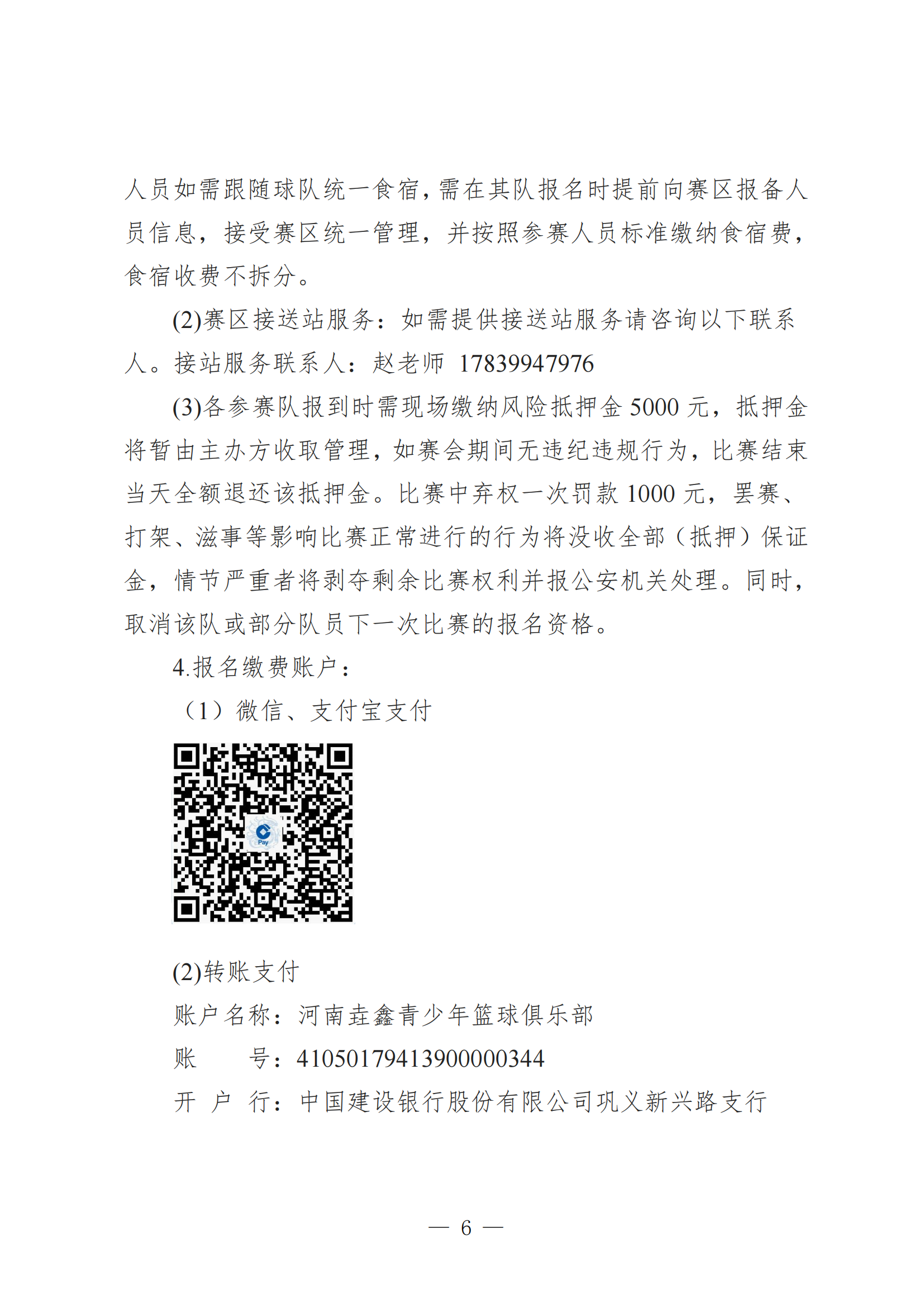 人员如需跟随球队统一食宿，需在其队报名时提前向赛区报备人员信息，接受赛区统一管理，并按照参赛人员标准缴纳食宿费，食宿收费不拆分。

(2)赛区接送站服务：如需提供接送站服务请咨询以下联系人。接站服务联系人：赵老师 17839947976

(3)各参赛队报到时需现场缴纳风险抵押金 5000 元，抵押金将暂由主办方收取管理，如赛会期间无违纪违规行为，比赛结束当天全额退还该抵押金。比赛中弃权一次罚款 1000 元，罢赛、打架、滋事等影响比赛正常进行的行为将没收全部（抵押）保证金，情节严重者将剥夺剩余比赛权利并报公安机关处理。同时，取消该队或部分队员下一次比赛的报名资格。

4.报名缴费账户：

（1）微信、支付宝支付

Pay

(2)转账支付

账户名称：河南垚鑫青少年篮球俱乐部

账　　号：41050179413900000344

开 户 行：中国建设银行股份有限公司巩义新兴路支行

— 6 —